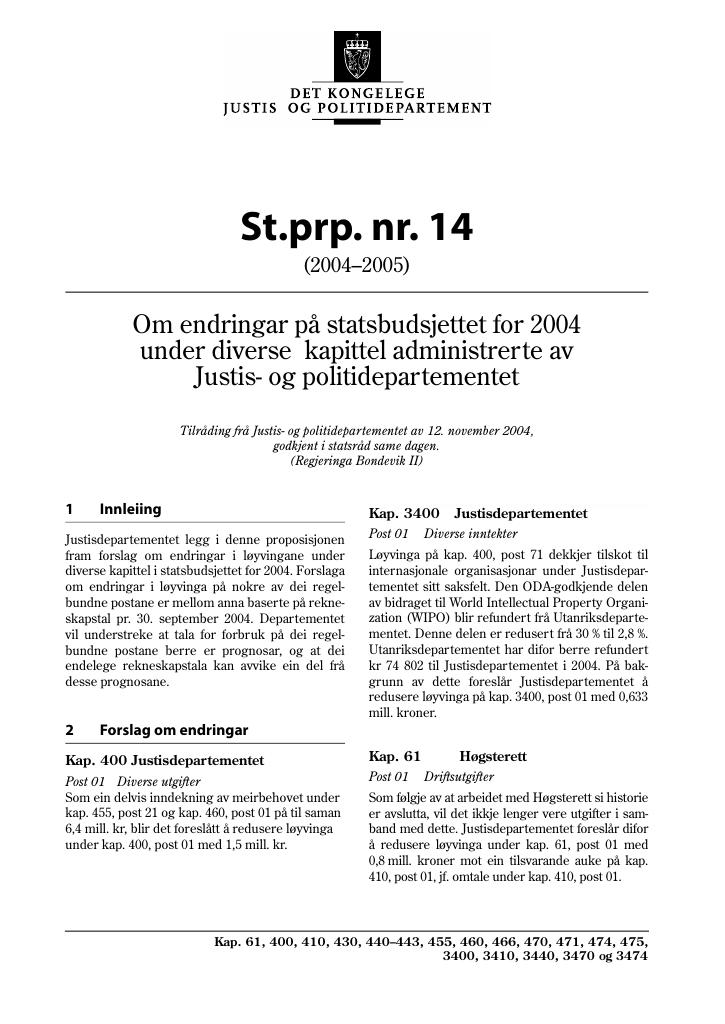 DET KONGELEGE
JUSTIS OG POLITIDEPARTEMENT

St.prp. nr. 14
(2004–2005)

Om endringar på statsbudsjettet for 2004 under diverse kapittel administrerte av Justis- og politidepartementet

Tilråding frå Justis- og politidepartementet av 12. november 2004, godkjent i statsråd same dagen.
(Regjeringa Bondevik II)

1 Innleiing

Justisdepartementet legg i denne proposisjonen fram forslag om endringar i løyvingane under diverse kapittel i statsbudsjettet for 2004. Forslaga om endringar i løyvinga på nokre av dei regelbundne postane er mellom anna baserte på rekneskapstal pr. 30. september 2004. Departementet vil understreke at tala for forbruk på dei regelbundne postane berre er prognosar, og at dei endelege rekneskapstala kan avvike ein del frå desse prognosane.

2 Forslag om endringar

Kap. 400 Justisdepartementet

Post 01 Diverse utgifter
Som ein delvis inndekning av meirbehovet under kap. 455, post 21 og kap. 460, post 01 på til saman 6,4 mill. kr, blir det foreslått å redusere løyvinga under kap. 400, post 01 med 1,5 mill. kr.

Kap. 3400 Justisdepartementet

Post 01 Diverse inntekter
Løyvinga på kap. 400, post 71 dekkjer tilskot til internasjonale organisasjonar under Justisdepartementet sitt saksfelt. Den ODA-godkjende delen av bidraget til World Intellectual Property Organization (WIPO) blir refundert frå Utanriksdepartementet. Denne delen er redusert frå 30 % til 2,8 %. Utanriksdepartementet har difor berre refundert kr 74 802 til Justisdepartementet i 2004. På bakgrunn av dette foreslår Justisdepartementet å redusere løyvinga på kap. 3400, post 01 med 0,633 mill. kroner.

Kap. 61 Høgsterett

Post 01 Driftsutgifter
Som følgje av at arbeidet med Høgsterett si historie er avslutta, vil det ikkje lenger vere utgifter i samband med dette. Justisdepartementet foreslår difor å redusere løyvinga under kap. 61, post 01 med 0,8 mill. kroner mot ein tilsvarande auke på kap. 410, post 01, jf. omtale under kap. 410, post 01.

Kap. 61, 400, 410, 430, 440–443, 455, 460, 466, 470, 471, 474, 475, 3400, 3410, 3440, 3470 og 3474